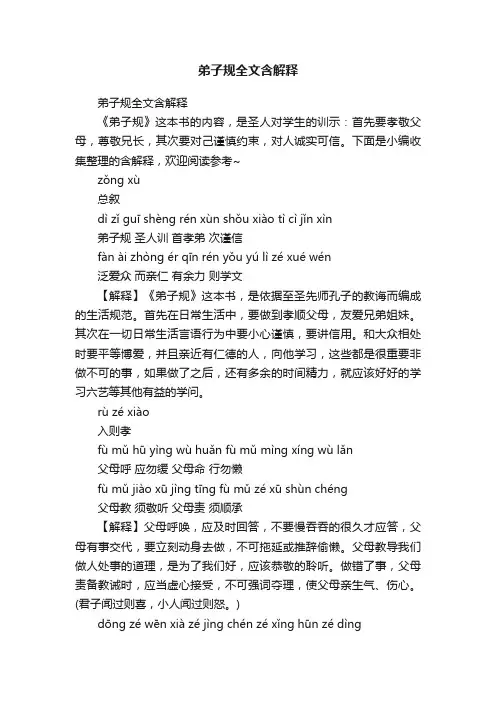 弟子规全文含解释

弟子规全文含解释

《弟子规》这本书的内容，是圣人对学生的训示：首先要孝敬父母，尊敬兄长，其次要对己谨慎约束，对人诚实可信。下面是小编收集整理的含解释，欢迎阅读参考~

zǒng xù

总叙

dì zǐ guī shèng rén xùn shǒu xiào tì cì jǐn xìn

弟子规 圣人训 首孝弟 次谨信

fàn ài zhòng ér qīn rén yǒu yú lì zé xué wén

泛爱众 而亲仁 有余力 则学文

【解释】《弟子规》这本书，是依据至圣先师孔子的教诲而编成的生活规范。首先在日常生活中，要做到孝顺父母，友爱兄弟姐妹。其次在一切日常生活言语行为中要小心谨慎，要讲信用。和大众相处时要平等博爱，并且亲近有仁德的人，向他学习，这些都是很重要非做不可的事，如果做了之后，还有多余的时间精力，就应该好好的学习六艺等其他有益的学问。

rù zé xiào

入则孝

fù mǔ hū yìng wù huǎn fù mǔ mìng xíng wù lǎn

父母呼 应勿缓 父母命 行勿懒

fù mǔ jiào xū jìng tīng fù mǔ zé xū shùn chéng

父母教 须敬听 父母责 须顺承

【解释】父母呼唤，应及时回答，不要慢吞吞的很久才应答，父母有事交代，要立刻动身去做，不可拖延或推辞偷懒。父母教导我们做人处事的道理，是为了我们好，应该恭敬的聆听。做错了事，父母责备教诫时，应当虚心接受，不可强词夺理，使父母亲生气、伤心。(君子闻过则喜，小人闻过则怒。)

dōng zé wēn xià zé jìng chén zé xǐng hūn zé dìng